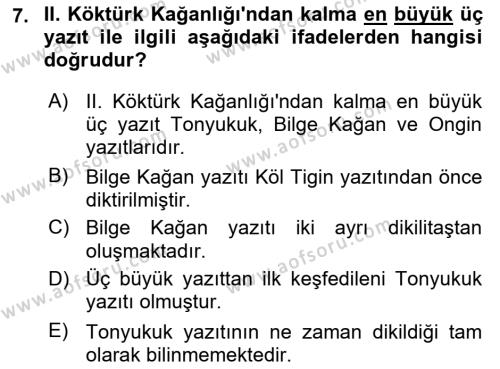 7. II. Köktürk Kağanlığı'ndan kalma en büyük üç yazıt ile ilgili aşağıdaki ifadelerden hangisi doğrudur?

A) II. Köktürk Kağanlığı'ndan kalma en büyük üç yazıt Tonyukuk, Bilge Kağan ve Ongin yazıtlarıdır.

B) Bilge Kağan yazıtı Köl Tigin yazıtından önce diktirilmiştir.

C) Bilge Kağan yazıtı iki ayrı dikilitaştan oluşmaktadır.

D) Üç büyük yazıttan ilk keşfedileni Tonyukuk yazıtı olmuştur.

E) Tonyukuk yazıtının ne zaman dikildiği tam olarak bilinmemektedir.

www.aofsoru.com